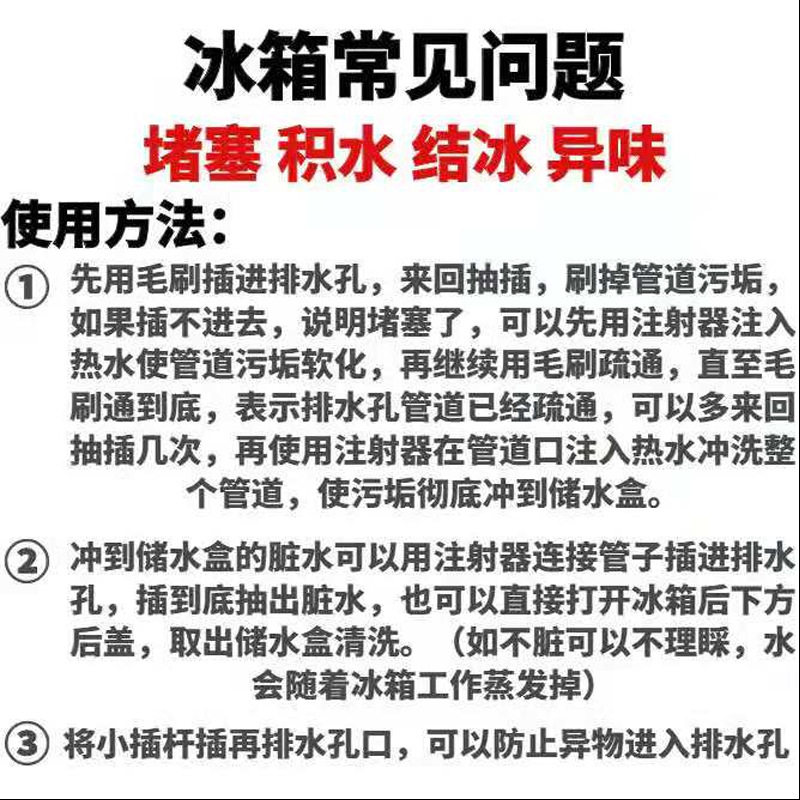 冰箱常见问题

堵塞 积水 结冰 异味

使用方法:

① 先用毛刷插进排水孔，来回抽插，刷掉管道污垢，如果插不进去，说明堵塞了，可以先用注射器注入热水使管道污垢软化，再继续用毛刷疏通，直至毛刷通到底，表示排水孔管道已经疏通，可以多来回抽插几次，再使用注射器在管道口注入热水冲洗整个管道，使污垢彻底冲到储水盒。

② 冲到储水盒的脏水可以用注射器连接管子插进排水孔，插到底抽出脏水，也可以直接打开冰箱后下方后盖，取出储水盒清洗。（如不脏可以不理睬，水会随着冰箱工作蒸发掉）

③ 将小插杆插再排水孔口，可以防止异物进入排水孔